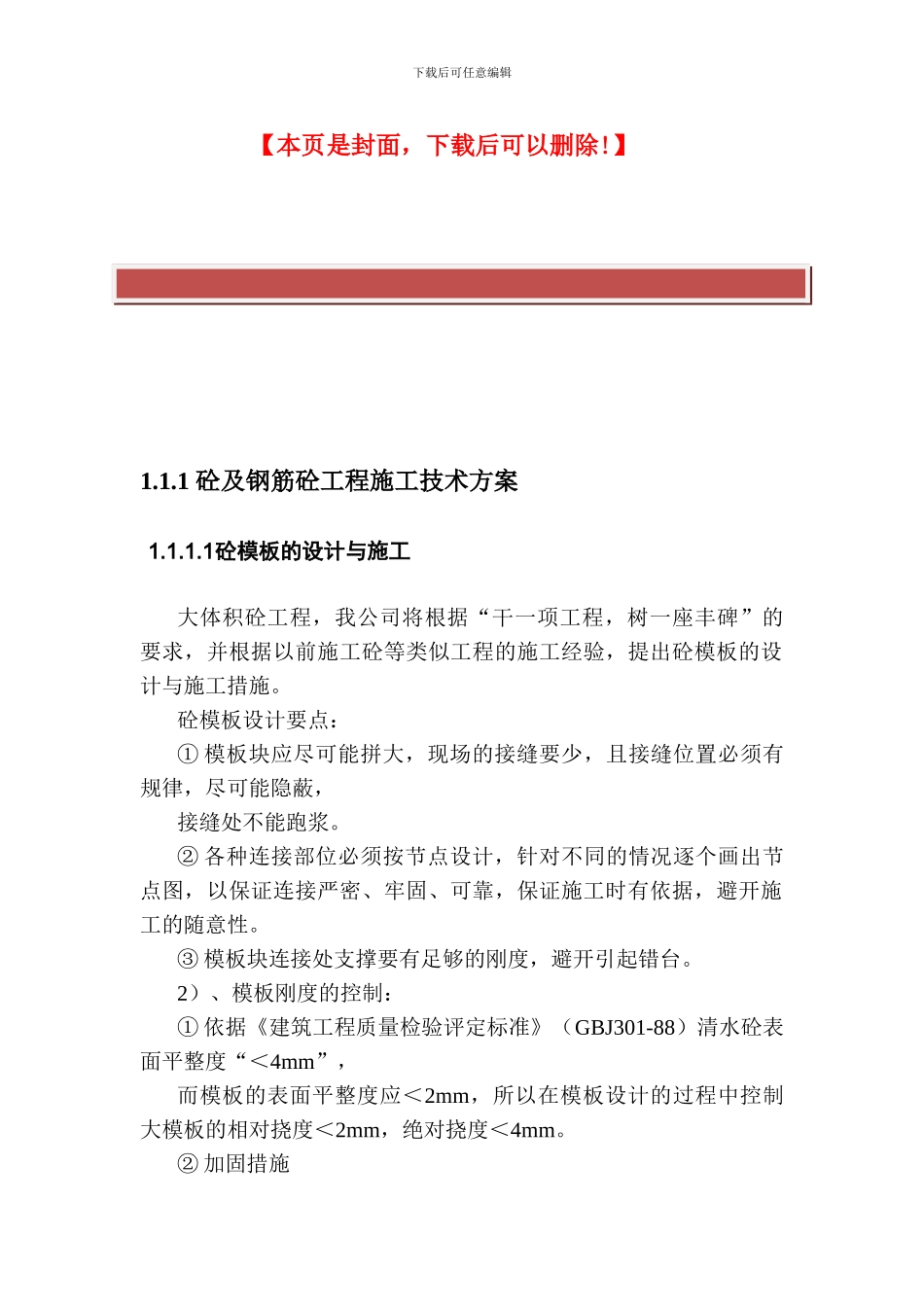 下载后可任意编辑

【本页是封面，下载后可以删除!】

1.1.1 砼及钢筋砼工程施工技术方案

1.1.1.1砼模板的设计与施工

大体积砼工程，我公司将根据“干一项工程，树一座丰碑”的要求，并根据以前施工砼等类似工程的施工经验，提出砼模板的设计与施工措施。

砼模板设计要点：

① 模板块应尽可能拼大，现场的接缝要少，且接缝位置必须有规律，尽可能隐蔽，

接缝处不能跑浆。

② 各种连接部位必须按节点设计，针对不同的情况逐个画出节点图，以保证连接严密、牢固、可靠，保证施工时有依据，避开施工的随意性。

③ 模板块连接处支撑要有足够的刚度，避开引起错台。

2）、模板刚度的控制：

① 依据《建筑工程质量检验评定标准》（GBJ301-88）清水砼表面平整度“＜4mm”，

而模板的表面平整度应＜2mm，所以在模板设计的过程中控制大模板的相对挠度＜2mm，绝对挠度＜4mm。

② 加固措施